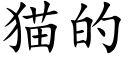 猫的